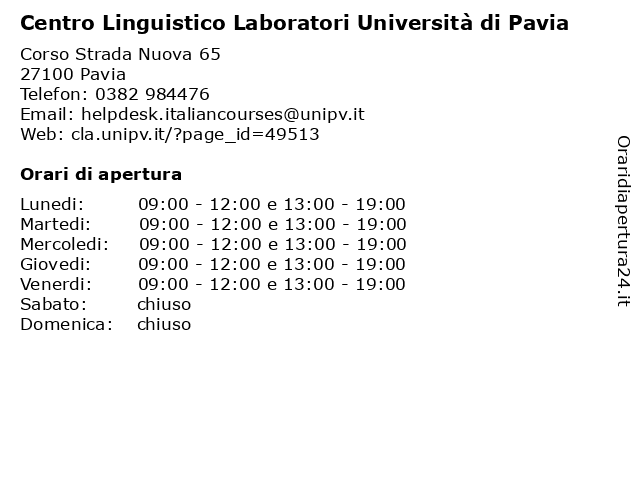 Centro Linguistico Laboratori Università di Pavia

Corso Strada Nuova 65
27100 Pavia
Telefon: 0382 984476
Email: helpdesk.italiancourses@unipv.it
Web: cla.unipv.it/?page_id=49513

Orari di apertura

Lunedi: 09:00 - 12:00 e 13:00 - 19:00
Martedi: 09:00 - 12:00 e 13:00 - 19:00
Mercoledi: 09:00 - 12:00 e 13:00 - 19:00
Giovedi: 09:00 - 12:00 e 13:00 - 19:00
Venerdi: 09:00 - 12:00 e 13:00 - 19:00
Sabato: chiuso
Domenica: chiuso

Oraridiapertura24.it